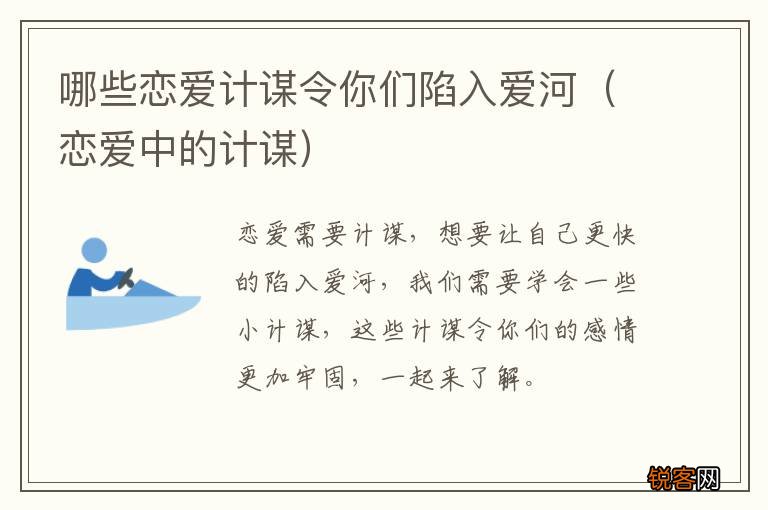 哪些恋爱计谋令你们陷入爱河（恋爱中的计谋）

恋爱需要计谋，想要让自己更快的陷入爱河，我们需要学会一些小计谋，这些计谋令你们的感情更加牢固，一起来了解。

锐客网